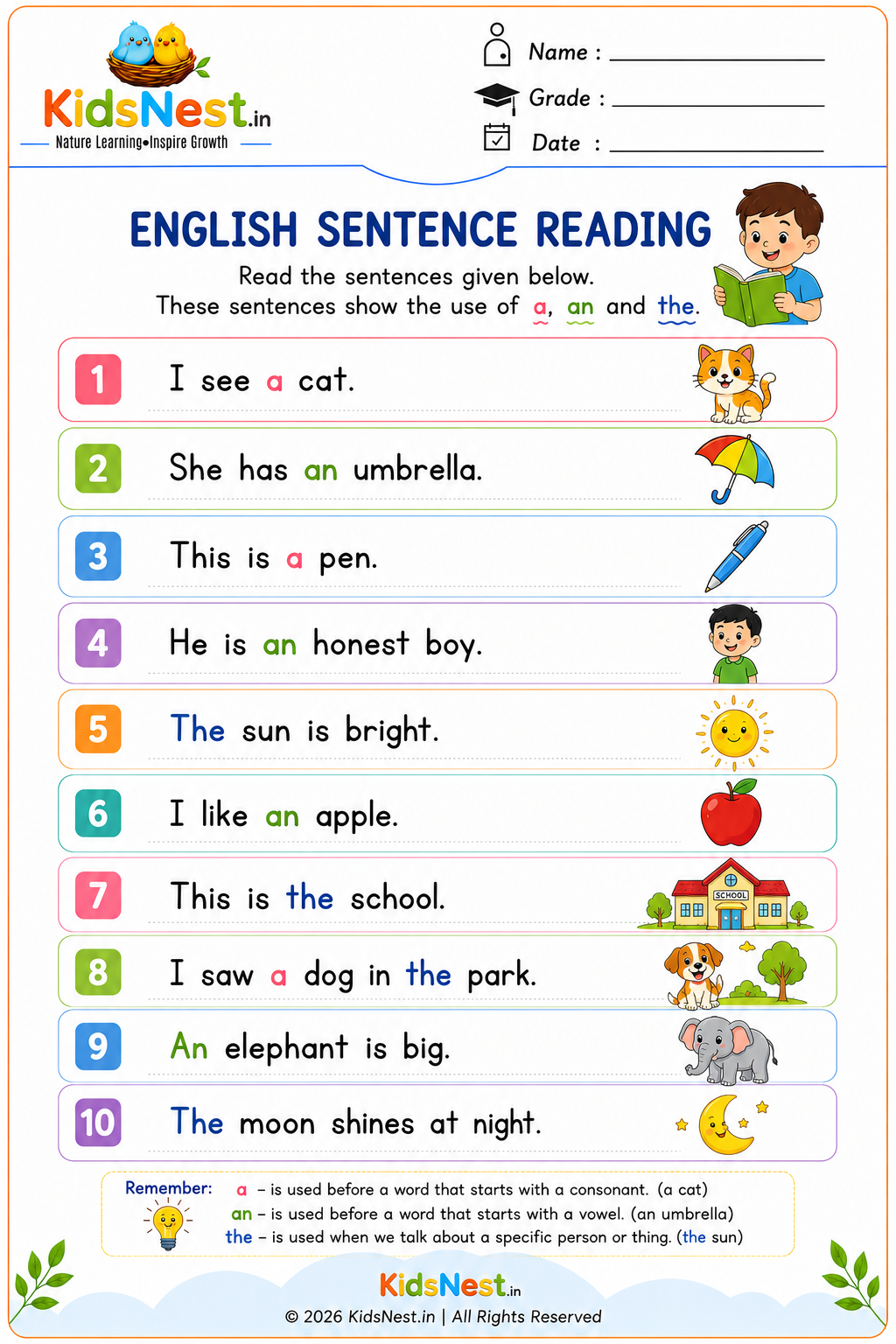 KidsNest.in
Nature Learning•Inspire Growth

Name : ____________
Grade : ____________
Date : ____________

ENGLISH SENTENCE READING

Read the sentences given below.
These sentences show the use of a, an and the.

1 I see a cat.

2 She has an umbrella.

3 This is a pen.

4 He is an honest boy.

5 The sun is bright.

6 I like an apple.

7 This is the school.

SCHOOL

8 I saw a dog in the park.

9 An elephant is big.

10 The moon shines at night.

Remember: a – is used before a word that starts with a consonant. (a cat)
an – is used before a word that starts with a vowel. (an umbrella)
the – is used when we talk about a specific person or thing. (the sun)

KidsNest.in
© 2026 KidsNest.in | All Rights Reserved